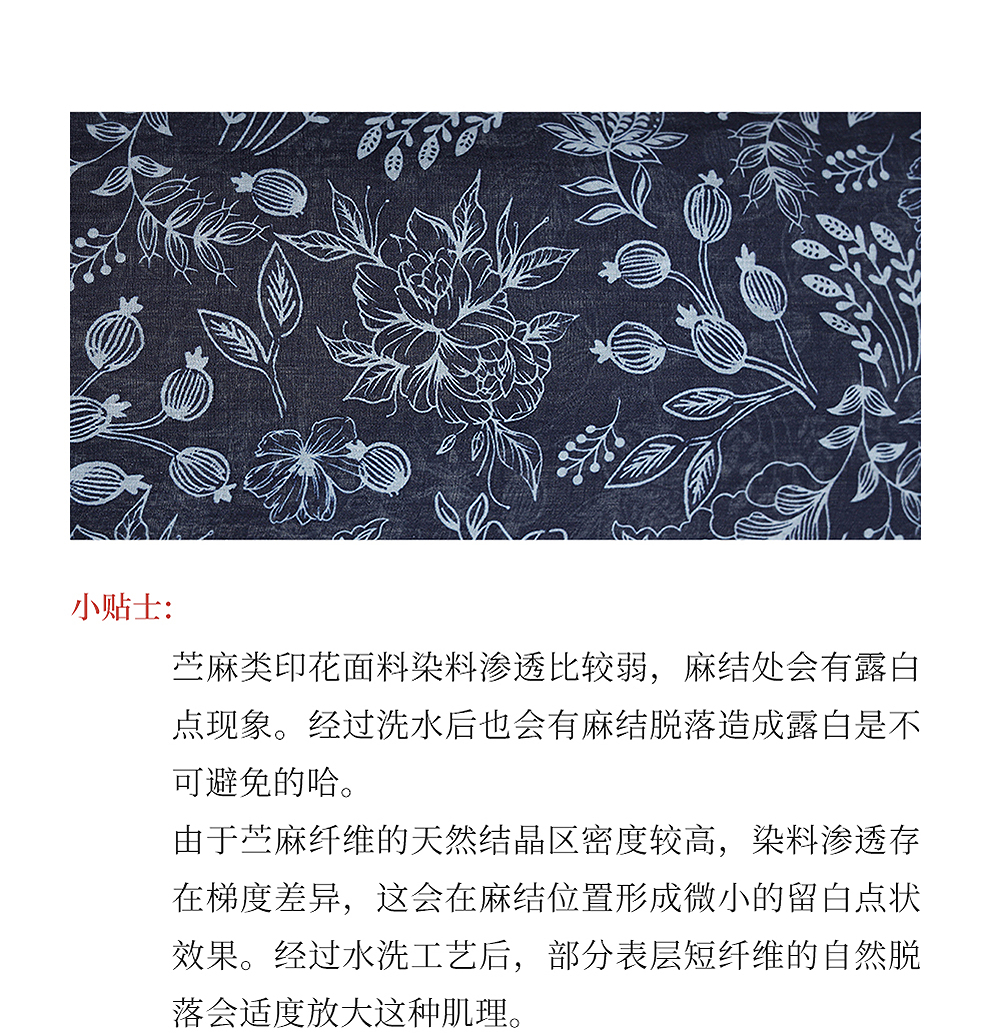 小贴士:

苎麻类印花面料染料渗透比较弱，麻结处会有露白点现象。经过洗水后也会有麻结脱落造成露白是不可避免的哈。
由于苎麻纤维的天然结晶区密度较高，染料渗透存在梯度差异，这会在麻结位置形成微小的留白点状效果。经过水洗工艺后，部分表层短纤维的自然脱落会适度放大这种肌理。